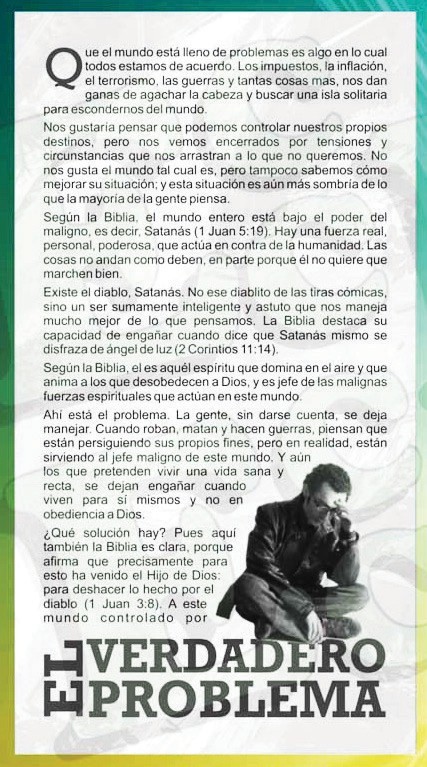 Que el mundo está lleno de problemas es algo en lo cual todos estamos de acuerdo. Los impuestos, la inflación, el terrorismo, las guerras y tantas cosas mas, nos dan ganas de agachar la cabeza y buscar una isla solitaria para escondernos del mundo.

Nos gustaría pensar que podemos controlar nuestros propios destinos, pero nos vemos encerrados por tensiones y circunstancias que nos arrastran a lo que no queremos. No nos gusta el mundo tal cual es, pero tampoco sabemos cómo mejorar su situación; y esta situación es aún más sombría de lo que la mayoría de la gente piensa.

Según la Biblia, el mundo entero está bajo el poder del maligno, es decir, Satanás (1 Juan 5:19). Hay una fuerza real, personal, poderosa, que actúa en contra de la humanidad. Las cosas no andan como deben, en parte porque él no quiere que marchen bien.

Existe el diablo, Satanás. No ese diablito de las tiras cómicas, sino un ser sumamente inteligente y astuto que nos maneja mucho mejor de lo que pensamos. La Biblia destaca su capacidad de engañar cuando dice que Satanás mismo se disfraza de ángel de luz (2 Corintios 11:14).

Según la Biblia, el es aquél espíritu que domina en el aire y que anima a los que desobedecen a Dios, y es jefe de las malignas fuerzas espirituales que actúan en este mundo.

Ahí está el problema. La gente, sin darse cuenta, se deja manejar. Cuando roban, matan y hacen guerras, piensan que están persiguiendo sus propios fines, pero en realidad, están sirviendo al jefe maligno de este mundo. Y aún los que pretenden vivir una vida sana y recta, se dejan engañar cuando viven para sí mismos y no en obediencia a Dios.

¿Qué solución hay? Pues aquí también la Biblia es clara, porque afirma que precisamente para esto ha venido el Hijo de Dios: para deshacer lo hecho por el diablo (1 Juan 3:8). A este mundo controlado por

EL VERDADERO PROBLEMA